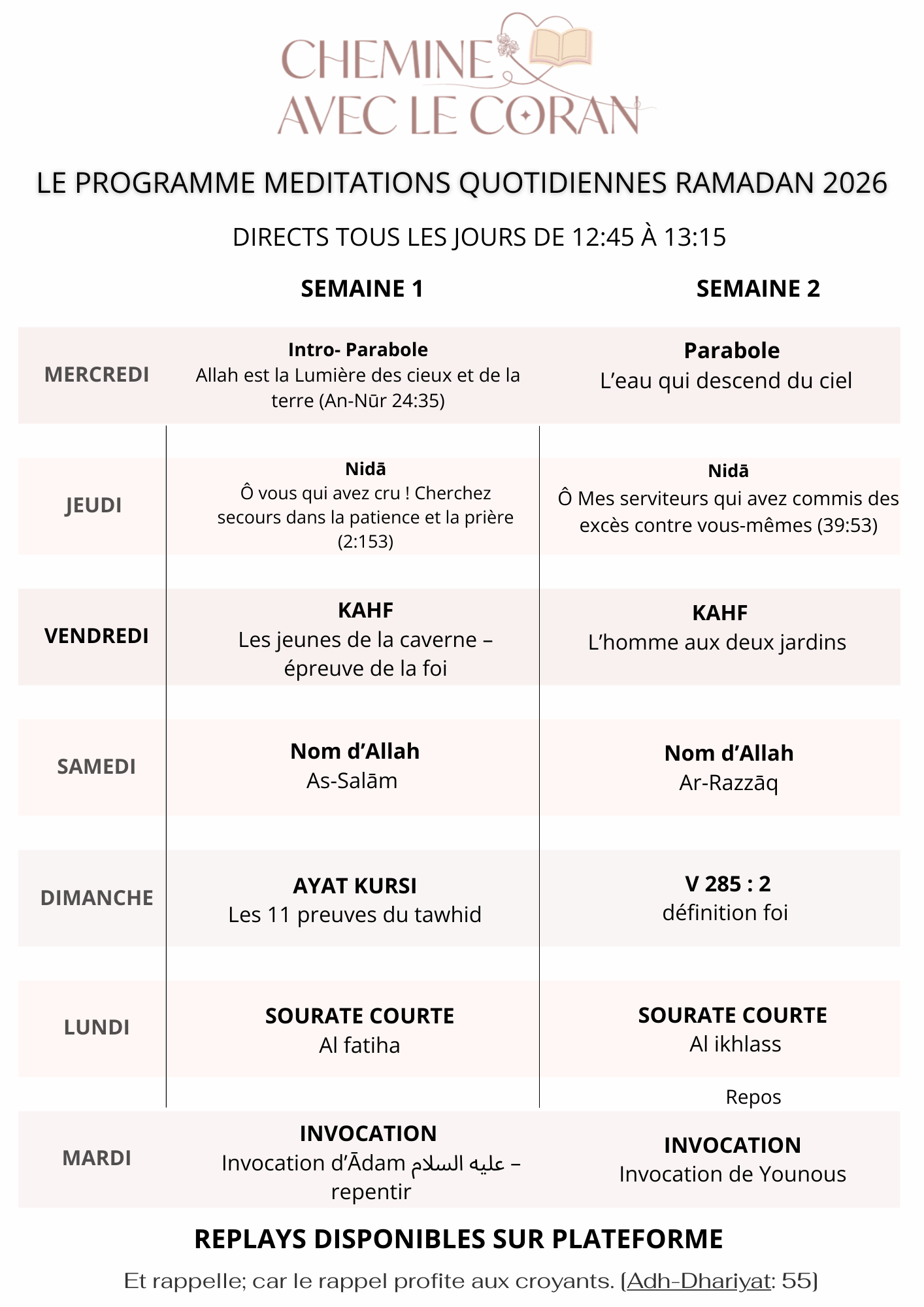 CHEMINE AVEC LE CORAN

LE PROGRAMME MEDITATIONS QUOTIDIENNES RAMADAN 2026

DIRECTS TOUS LES JOURS DE 12:45 À 13:15

|  | SEMAINE 1 | SEMAINE 2 |
|---|---|---|
| MERCREDI | Intro- Parabole Allah est la Lumière des cieux et de la terre (An-Nūr 24:35) | Parabole L'eau qui descend du ciel |
| JEUDI | Nidā Ô vous qui avez cru ! Cherchez secours dans la patience et la prière (2:153) | Nidā Ô Mes serviteurs qui avez commis des excès contre vous-mêmes (39:53) |
| VENDREDI | KAHF Les jeunes de la caverne – épreuve de la foi | KAHF L'homme aux deux jardins |
| SAMEDI | Nom d'Allah As-Salām | Nom d'Allah Ar-Razzāq |
| DIMANCHE | AYAT KURSI Les 11 preuves du tawhid | V 285 : 2 définition foi |
| LUNDI | SOURATE COURTE Al fatiha | SOURATE COURTE Al ikhlass |
|  |  | Repos |
| MARDI | INVOCATION Invocation d'Ādam عليه السلام – repentir | INVOCATION Invocation de Younous |

REPLAYS DISPONIBLES SUR PLATEFORME

Et rappelle; car le rappel profite aux croyants. (Adh-Dhariyat: 55)